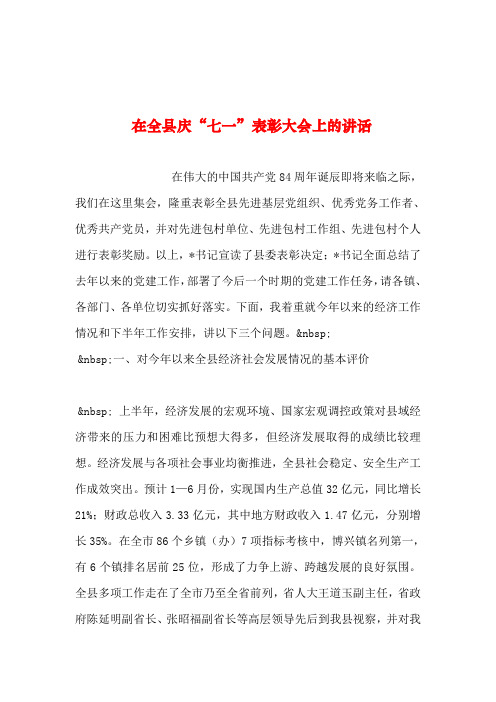 在全县庆“七一”表彰大会上的讲话

在伟大的中国共产党84周年诞辰即将来临之际，我们在这里集会，隆重表彰全县先进基层党组织、优秀党务工作者、优秀共产党员，并对先进包村单位、先进包村工作组、先进包村个人进行表彰奖励。以上，*书记宣读了县委表彰决定；*书记全面总结了去年以来的党建工作，部署了今后一个时期的党建工作任务，请各镇、各部门、各单位切实抓好落实。下面，我着重就今年以来的经济工作情况和下半年工作安排，讲以下三个问题。&nbsp;

&nbsp;一、对今年以来全县经济社会发展情况的基本评价

&nbsp; 上半年，经济发展的宏观环境、国家宏观调控政策对县域经济带来的压力和困难比预想大得多，但经济发展取得的成绩比较理想。经济发展与各项社会事业均衡推进，全县社会稳定、安全生产工作成效突出。预计1—6月份，实现国内生产总值32亿元，同比增长21%；财政总收入3.33亿元，其中地方财政收入1.47亿元，分别增长35%。在全市86个乡镇（办）7项指标考核中，博兴镇名列第一，有6个镇排名居前25位，形成了力争上游、跨越发展的良好氛围。全县多项工作走在了全市乃至全省前列，省人大王道玉副主任，省政府陈延明副省长、张昭福副省长等高层领导先后到我县视察，并对我